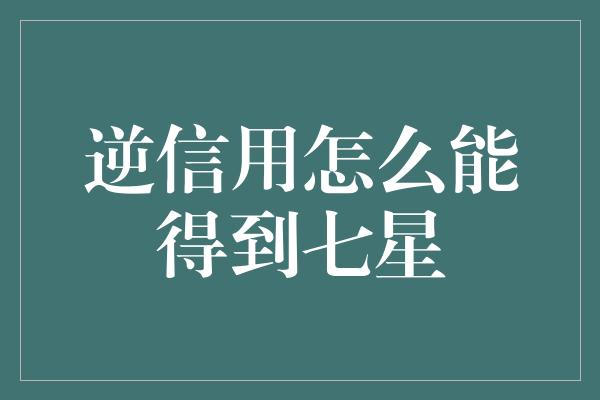 逆信用怎么能得到七星